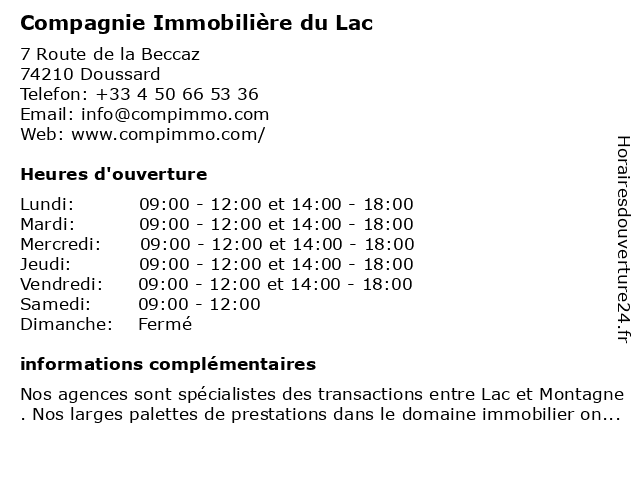 Compagnie Immobilière du Lac

7 Route de la Beccaz
74210 Doussard
Telefon: +33 4 50 66 53 36
Email: info@compimmo.com
Web: www.compimmo.com/

Heures d'ouverture

| | |
|---|---|
| Lundi: | 09:00 - 12:00 et 14:00 - 18:00 |
| Mardi: | 09:00 - 12:00 et 14:00 - 18:00 |
| Mercredi: | 09:00 - 12:00 et 14:00 - 18:00 |
| Jeudi: | 09:00 - 12:00 et 14:00 - 18:00 |
| Vendredi: | 09:00 - 12:00 et 14:00 - 18:00 |
| Samedi: | 09:00 - 12:00 |
| Dimanche: | Fermé |

informations complémentaires

Nos agences sont spécialistes des transactions entre Lac et Montagne . Nos larges palettes de prestations dans le domaine immobilier on...

Horairesdouverture24.fr